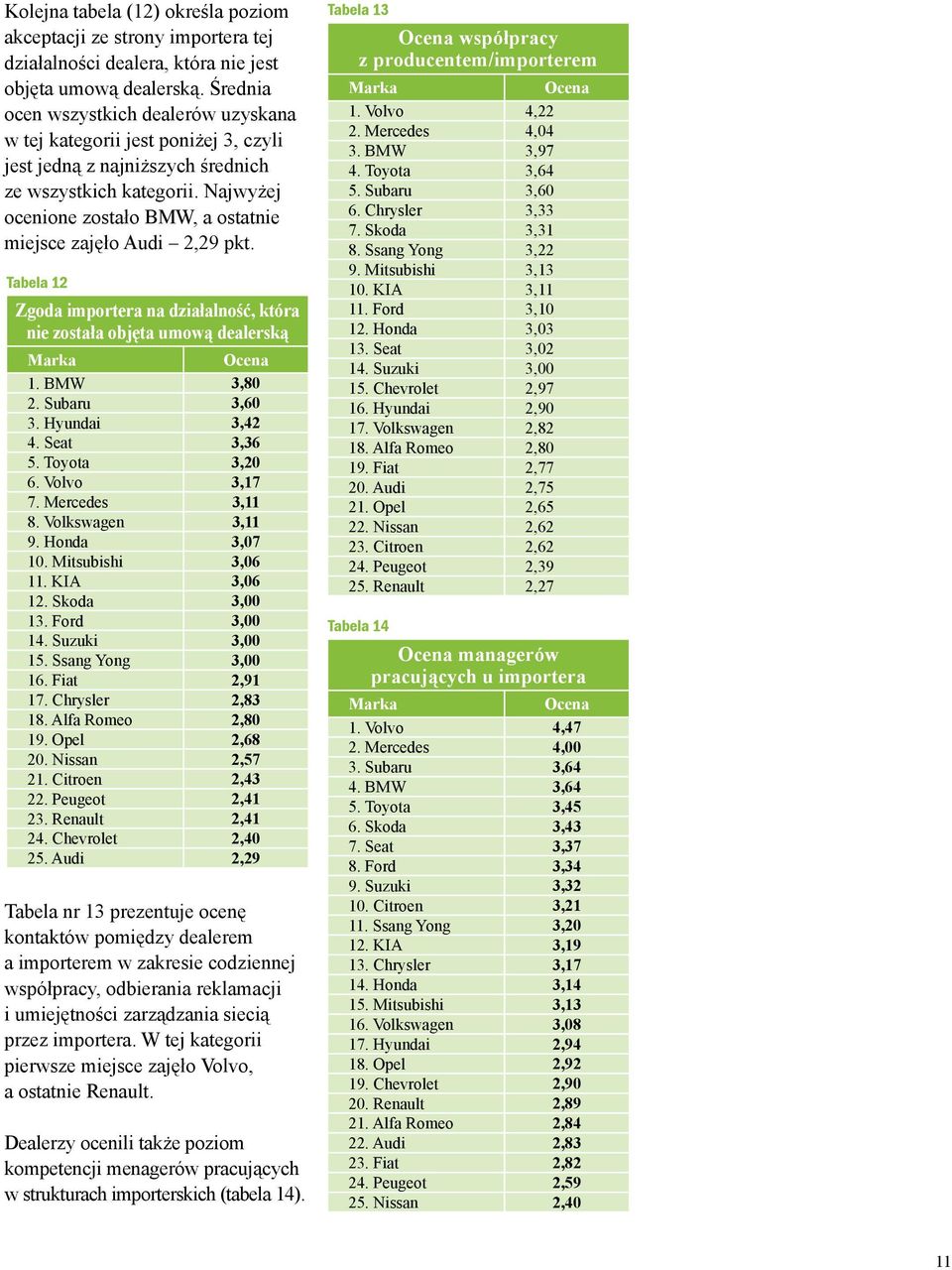 Kolejna tabela (12) określa poziom akceptacji ze strony importera tej działalności dealera, która nie jest objęta umową dealerską. Średnia ocen wszystkich dealerów uzyskana w tej kategorii jest poniżej 3, czyli jest jedną z najniższych średnich ze wszystkich kategorii. Najwyżej ocenione zostało BMW, a ostatnie miejsce zajęło Audi – 2,29 pkt.

Tabela 12

Zgoda importera na działalność, która nie została objęta umową dealerską

| Marka | Ocena |
|---|---|
| 1. BMW | 3,80 |
| 2. Subaru | 3,60 |
| 3. Hyundai | 3,42 |
| 4. Seat | 3,36 |
| 5. Toyota | 3,20 |
| 6. Volvo | 3,17 |
| 7. Mercedes | 3,11 |
| 8. Volkswagen | 3,11 |
| 9. Honda | 3,07 |
| 10. Mitsubishi | 3,06 |
| 11. KIA | 3,06 |
| 12. Skoda | 3,00 |
| 13. Ford | 3,00 |
| 14. Suzuki | 3,00 |
| 15. Ssang Yong | 3,00 |
| 16. Fiat | 2,91 |
| 17. Chrysler | 2,83 |
| 18. Alfa Romeo | 2,80 |
| 19. Opel | 2,68 |
| 20. Nissan | 2,57 |
| 21. Citroen | 2,43 |
| 22. Peugeot | 2,41 |
| 23. Renault | 2,41 |
| 24. Chevrolet | 2,40 |
| 25. Audi | 2,29 |

Tabela nr 13 prezentuje ocenę kontaktów pomiędzy dealerem a importerem w zakresie codziennej współpracy, odbierania reklamacji i umiejętności zarządzania siecią przez importera. W tej kategorii pierwsze miejsce zajęło Volvo, a ostatnie Renault.

Dealerzy ocenili także poziom kompetencji menagerów pracujących w strukturach importerskich (tabela 14).

Tabela 13

Ocena współpracy z producentem/importerem

| Marka | Ocena |
|---|---|
| 1. Volvo | 4,22 |
| 2. Mercedes | 4,04 |
| 3. BMW | 3,97 |
| 4. Toyota | 3,64 |
| 5. Subaru | 3,60 |
| 6. Chrysler | 3,33 |
| 7. Skoda | 3,31 |
| 8. Ssang Yong | 3,22 |
| 9. Mitsubishi | 3,13 |
| 10. KIA | 3,11 |
| 11. Ford | 3,10 |
| 12. Honda | 3,03 |
| 13. Seat | 3,02 |
| 14. Suzuki | 3,00 |
| 15. Chevrolet | 2,97 |
| 16. Hyundai | 2,90 |
| 17. Volkswagen | 2,82 |
| 18. Alfa Romeo | 2,80 |
| 19. Fiat | 2,77 |
| 20. Audi | 2,75 |
| 21. Opel | 2,65 |
| 22. Nissan | 2,62 |
| 23. Citroen | 2,62 |
| 24. Peugeot | 2,39 |
| 25. Renault | 2,27 |

Tabela 14

Ocena managerów pracujących u importera

| Marka | Ocena |
|---|---|
| 1. Volvo | 4,47 |
| 2. Mercedes | 4,00 |
| 3. Subaru | 3,64 |
| 4. BMW | 3,64 |
| 5. Toyota | 3,45 |
| 6. Skoda | 3,43 |
| 7. Seat | 3,37 |
| 8. Ford | 3,34 |
| 9. Suzuki | 3,32 |
| 10. Citroen | 3,21 |
| 11. Ssang Yong | 3,20 |
| 12. KIA | 3,19 |
| 13. Chrysler | 3,17 |
| 14. Honda | 3,14 |
| 15. Mitsubishi | 3,13 |
| 16. Volkswagen | 3,08 |
| 17. Hyundai | 2,94 |
| 18. Opel | 2,92 |
| 19. Chevrolet | 2,90 |
| 20. Renault | 2,89 |
| 21. Alfa Romeo | 2,84 |
| 22. Audi | 2,83 |
| 23. Fiat | 2,82 |
| 24. Peugeot | 2,59 |
| 25. Nissan | 2,40 |

11